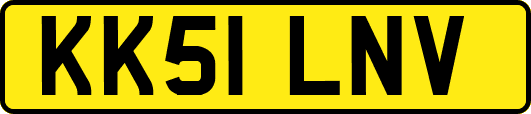 KK51 LNV